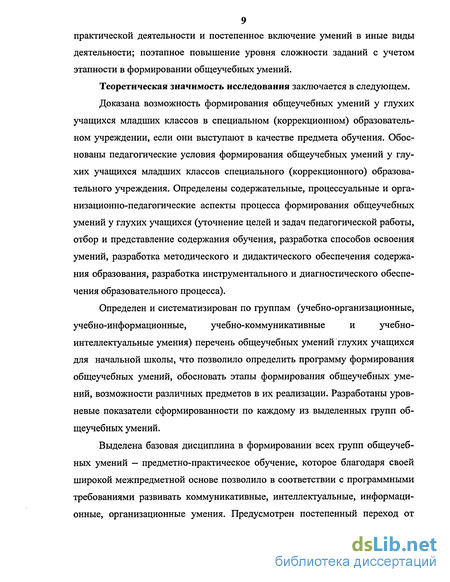 9

практической деятельности и постепенное включение умений в иные виды деятельности; поэтапное повышение уровня сложности заданий с учетом этапности в формировании общеучебных умений.

Теоретическая значимость исследования заключается в следующем.

Доказана возможность формирования общеучебных умений у глухих учащихся младших классов в специальном (коррекционном) образовательном учреждении, если они выступают в качестве предмета обучения. Обоснованы педагогические условия формирования общеучебных умений у глухих учащихся младших классов специального (коррекционного) образовательного учреждения. Определены содержательные, процессуальные и организационно-педагогические аспекты процесса формирования общеучебных умений у глухих учащихся (уточнение целей и задач педагогической работы, отбор и представление содержания обучения, разработка способов освоения умений, разработка методического и дидактического обеспечения содержания образования, разработка инструментального и диагностического обеспечения образовательного процесса).

Определен и систематизирован по группам (учебно-организационные, учебно-информационные, учебно-коммуникативные и учебно-интеллектуальные умения) перечень общеучебных умений глухих учащихся для начальной школы, что позволило определить программу формирования общеучебных умений, обосновать этапы формирования общеучебных умений, возможности различных предметов в их реализации. Разработаны уровневые показатели сформированности по каждому из выделенных групп общеучебных умений.

Выделена базовая дисциплина в формировании всех групп общеучебных умений – предметно-практическое обучение, которое благодаря своей широкой межпредметной основе позволило в соответствии с программными требованиями развивать коммуникативные, интеллектуальные, информационные, организационные умения. Предусмотрен постепенный переход от

dsLib.net
библиотека диссертаций